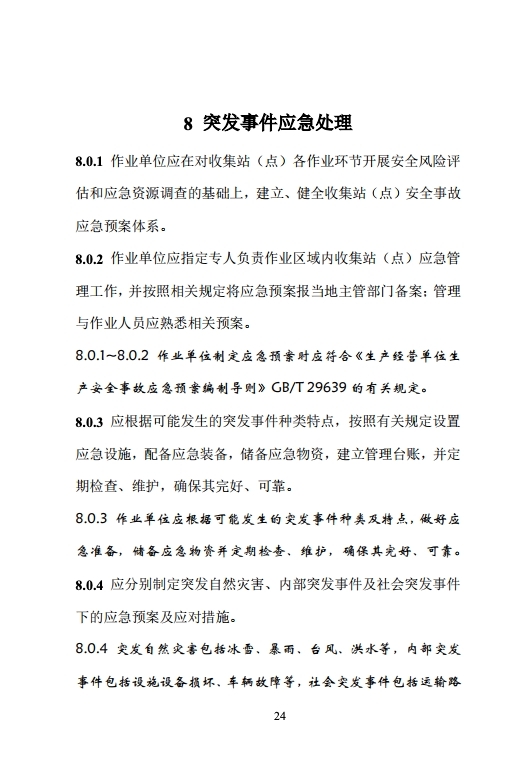 8 突发事件应急处理

8.0.1 作业单位应在对收集站（点）各作业环节开展安全风险评估和应急资源调查的基础上，建立、健全收集站（点）安全事故应急预案体系。

8.0.2 作业单位应指定专人负责作业区域内收集站（点）应急管理工作，并按照相关规定将应急预案报当地主管部门备案；管理与作业人员应熟悉相关预案。

8.0.1~8.0.2 作业单位制定应急预案时应符合《生产经营单位生产安全事故应急预案编制导则》GB/T 29639 的有关规定。

8.0.3 应根据可能发生的突发事件种类特点，按照有关规定设置应急设施，配备应急装备，储备应急物资，建立管理台账，并定期检查、维护，确保其完好、可靠。

8.0.3 作业单位应根据可能发生的突发事件种类及特点，做好应急准备，储备应急物资并定期检查、维护，确保其完好、可靠。

8.0.4 应分别制定突发自然灾害、内部突发事件及社会突发事件下的应急预案及应对措施。

8.0.4 突发自然灾害包括冰雪、暴雨、台风、洪水等，内部突发事件包括设施设备损坏、车辆故障等，社会突发事件包括运输路

24